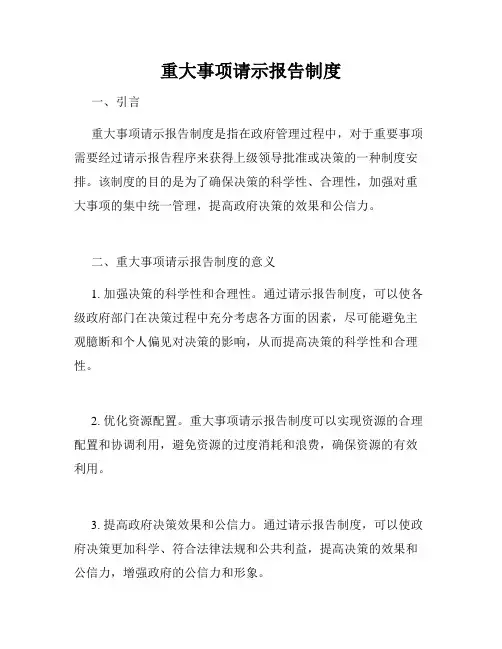 重大事项请示报告制度

一、引言

重大事项请示报告制度是指在政府管理过程中，对于重要事项需要经过请示报告程序来获得上级领导批准或决策的一种制度安排。该制度的目的是为了确保决策的科学性、合理性，加强对重大事项的集中统一管理，提高政府决策的效果和公信力。

二、重大事项请示报告制度的意义

1. 加强决策的科学性和合理性。通过请示报告制度，可以使各级政府部门在决策过程中充分考虑各方面的因素，尽可能避免主观臆断和个人偏见对决策的影响，从而提高决策的科学性和合理性。

2. 优化资源配置。重大事项请示报告制度可以实现资源的合理配置和协调利用，避免资源的过度消耗和浪费，确保资源的有效利用。

3. 提高政府决策效果和公信力。通过请示报告制度，可以使政府决策更加科学、符合法律法规和公共利益，提高决策的效果和公信力，增强政府的公信力和形象。